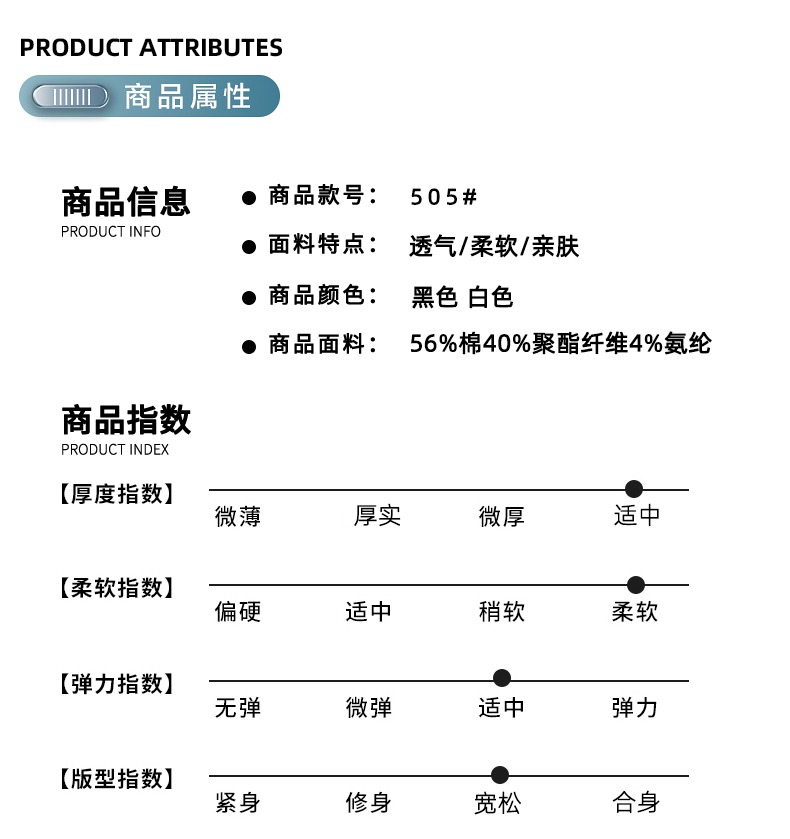 PRODUCT ATTRIBUTES

商品属性

商品信息
PRODUCT INFO

• 商品款号： 505#
• 面料特点： 透气/柔软/亲肤
• 商品颜色： 黑色 白色
• 商品面料： 56%棉40%聚酯纤维4%氨纶

商品指数
PRODUCT INDEX

【厚度指数】
微薄 厚实 微厚 适中

【柔软指数】
偏硬 适中 稍软 柔软

【弹力指数】
无弹 微弹 适中 弹力

【版型指数】
紧身 修身 宽松 合身